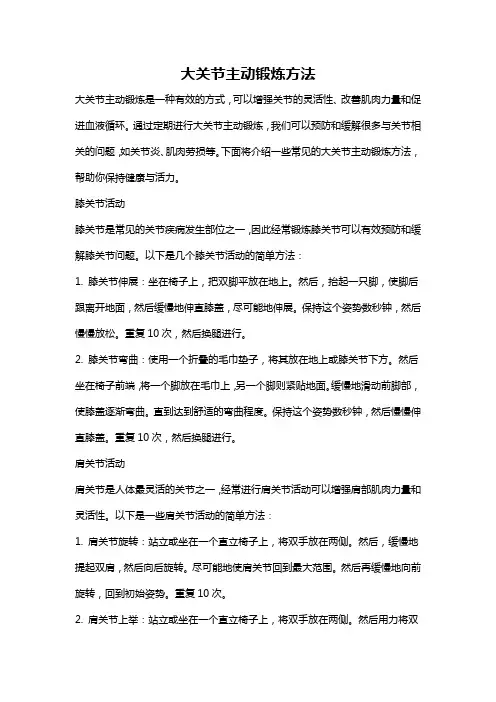 大关节主动锻炼方法

大关节主动锻炼是一种有效的方式，可以增强关节的灵活性、改善肌肉力量和促进血液循环。通过定期进行大关节主动锻炼，我们可以预防和缓解很多与关节相关的问题，如关节炎、肌肉劳损等。下面将介绍一些常见的大关节主动锻炼方法，帮助你保持健康与活力。

膝关节活动

膝关节是常见的关节疾病发生部位之一，因此经常锻炼膝关节可以有效预防和缓解膝关节问题。以下是几个膝关节活动的简单方法：

1. 膝关节伸展：坐在椅子上，把双脚平放在地上。然后，抬起一只脚，使脚后跟离开地面，然后缓慢地伸直膝盖，尽可能地伸展。保持这个姿势数秒钟，然后慢慢放松。重复10次，然后换腿进行。

2. 膝关节弯曲：使用一个折叠的毛巾垫子，将其放在地上或膝关节下方。然后坐在椅子前端，将一个脚放在毛巾上，另一个脚则紧贴地面。缓慢地滑动前脚部，使膝盖逐渐弯曲。直到达到舒适的弯曲程度。保持这个姿势数秒钟，然后慢慢伸直膝盖。重复10次，然后换腿进行。

肩关节活动

肩关节是人体最灵活的关节之一，经常进行肩关节活动可以增强肩部肌肉力量和灵活性。以下是一些肩关节活动的简单方法：

1. 肩关节旋转：站立或坐在一个直立椅子上，将双手放在两侧。然后，缓慢地提起双肩，然后向后旋转。尽可能地使肩关节回到最大范围。然后再缓慢地向前旋转，回到初始姿势。重复10次。

2. 肩关节上举：站立或坐在一个直立椅子上，将双手放在两侧。然后用力将双